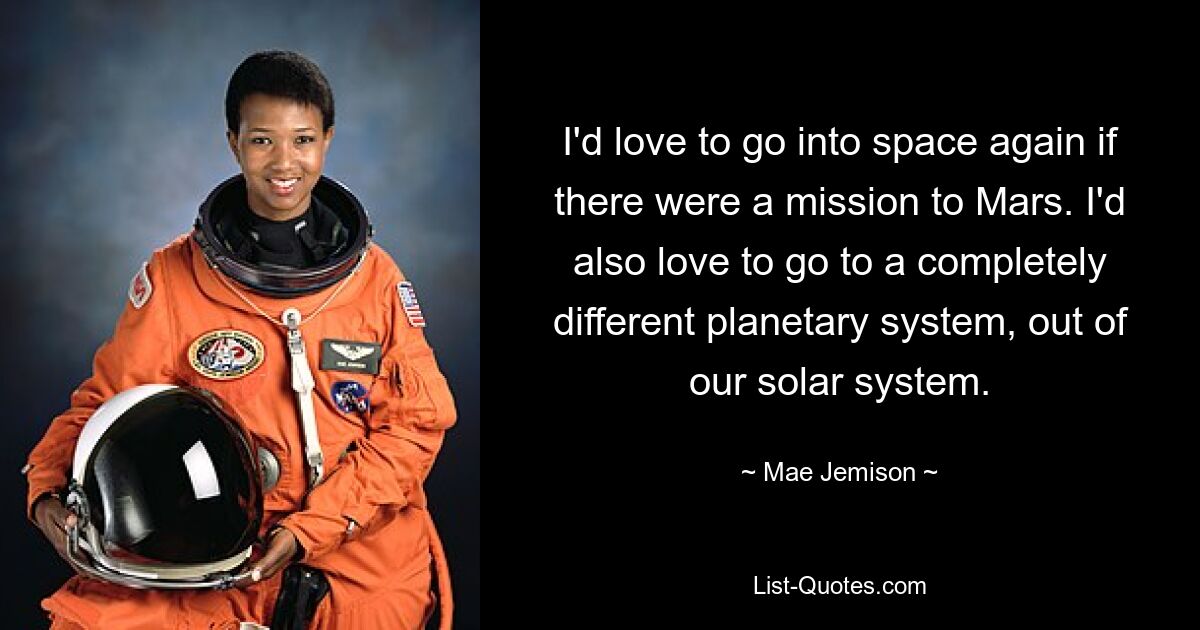 I'd love to go into space again if there were a mission to Mars. I'd also love to go to a completely different planetary system, out of our solar system.

~ Mae Jemison ~

List-Quotes.com